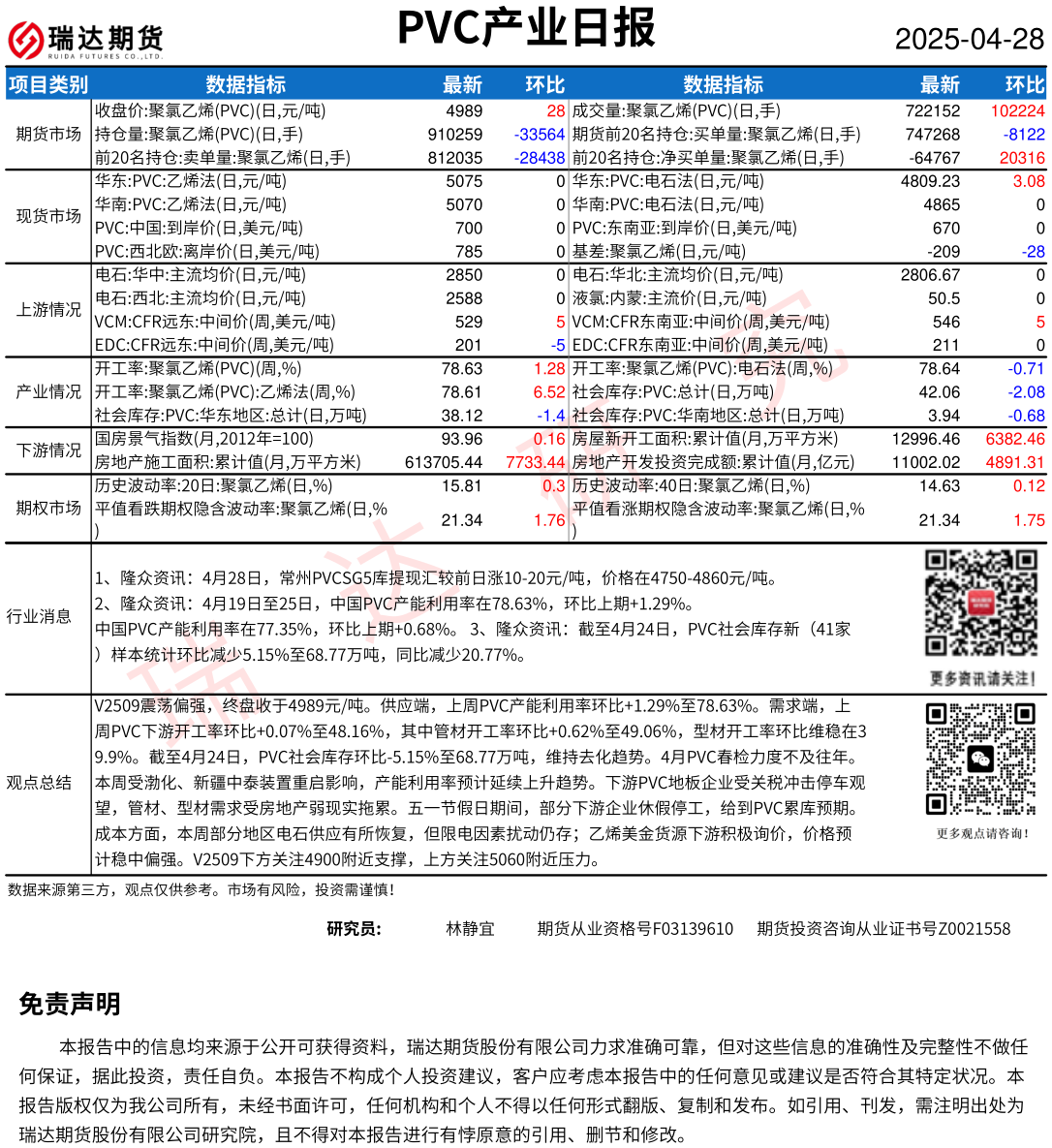 瑞达期货 RUIDA FUTURES CO.,LTD.

PVC产业日报

2025-04-28

| 项目类别 | 数据指标 | 最新 | 环比 | 数据指标 | 最新 | 环比 |
|---|---|---|---|---|---|---|
| 期货市场 | 收盘价:聚氯乙烯(PVC)(日,元/吨) | 4989 | 28 | 成交量:聚氯乙烯(PVC)(日,手) | 722152 | 102224 |
| | 持仓量:聚氯乙烯(PVC)(日,手) | 910259 | -33564 | 期货前20名持仓:买单量:聚氯乙烯(日,手) | 747268 | -8122 |
| | 前20名持仓:卖单量:聚氯乙烯(日,手) | 812035 | -28438 | 前20名持仓:净买单量:聚氯乙烯(日,手) | -64767 | 20316 |
| 现货市场 | 华东:PVC:乙烯法(日,元/吨) | 5075 | 0 | 华东:PVC:电石法(日,元/吨) | 4809.23 | 3.08 |
| | 华南:PVC:乙烯法(日,元/吨) | 5070 | 0 | 华南:PVC:电石法(日,元/吨) | 4865 | 0 |
| | PVC:中国:到岸价(日,美元/吨) | 700 | 0 | PVC:东南亚:到岸价(日,美元/吨) | 670 | 0 |
| | PVC:西北欧:离岸价(日,美元/吨) | 785 | 0 | 基差:聚氯乙烯(日,元/吨) | -209 | -28 |
| 上游情况 | 电石:华中:主流均价(日,元/吨) | 2850 | 0 | 电石:华北:主流均价(日,元/吨) | 2806.67 | 0 |
| | 电石:西北:主流均价(日,元/吨) | 2588 | 0 | 液氯:内蒙:主流价(日,元/吨) | 50.5 | 0 |
| | VCM:CFR远东:中间价(周,美元/吨) | 529 | 5 | VCM:CFR东南亚:中间价(周,美元/吨) | 546 | 5 |
| | EDC:CFR远东:中间价(周,美元/吨) | 201 | -5 | EDC:CFR东南亚:中间价(周,美元/吨) | 211 | 0 |
| 产业情况 | 开工率:聚氯乙烯(PVC)(周,%) | 78.63 | 1.28 | 开工率:聚氯乙烯(PVC):电石法(周,%) | 78.64 | -0.71 |
| | 开工率:聚氯乙烯(PVC):乙烯法(周,%) | 78.61 | 6.52 | 社会库存:PVC:总计(日,万吨) | 42.06 | -2.08 |
| | 社会库存:PVC:华东地区:总计(日,万吨) | 38.12 | -1.4 | 社会库存:PVC:华南地区:总计(日,万吨) | 3.94 | -0.68 |
| 下游情况 | 国房景气指数(月,2012年=100) | 93.96 | 0.16 | 房屋新开工面积:累计值(月,万平方米) | 12996.46 | 6382.46 |
| | 房地产施工面积:累计值(月,万平方米) | 613705.44 | 7733.44 | 房地产开发投资完成额:累计值(月,亿元) | 11002.02 | 4891.31 |
| 期权市场 | 历史波动率:20日:聚氯乙烯(日,%) | 15.81 | 0.3 | 历史波动率:40日:聚氯乙烯(日,%) | 14.63 | 0.12 |
| | 平值看跌期权隐含波动率:聚氯乙烯(日,%) | 21.34 | 1.76 | 平值看涨期权隐含波动率:聚氯乙烯(日,%) | 21.34 | 1.75 |

行业消息

1、隆众资讯：4月28日，常州PVCSG5库提现汇较前日涨10-20元/吨，价格在4750-4860元/吨。
2、隆众资讯：4月19日至25日，中国PVC产能利用率在78.63%，环比上期+1.29%。
中国PVC产能利用率在77.35%，环比上期+0.68%。 3、隆众资讯：截至4月24日，PVC社会库存新（41家）样本统计环比减少5.15%至68.77万吨，同比减少20.77%。

更多资讯请关注！

观点总结

V2509震荡偏强，终盘收于4989元/吨。供应端，上周PVC产能利用率环比+1.29%至78.63%。需求端，上周PVC下游开工率环比+0.07%至48.16%，其中管材开工率环比+0.62%至49.06%，型材开工率环比维稳在39.9%。截至4月24日，PVC社会库存环比-5.15%至68.77万吨，维持去化趋势。4月PVC春检力度不及往年。本周受渤化、新疆中泰装置重启影响，产能利用率预计延续上升趋势。下游PVC地板企业受关税冲击停车观望，管材、型材需求受房地产弱现实拖累。五一节假日期间，部分下游企业休假停工，给到PVC累库预期。成本方面，本周部分地区电石供应有所恢复，但限电因素扰动仍存；乙烯美金货源下游积极询价，价格预计稳中偏强。V2509下方关注4900附近支撑，上方关注5060附近压力。

更多观点请咨询！

数据来源第三方，观点仅供参考。市场有风险，投资需谨慎！

研究员： 林静宜 期货从业资格号F03139610 期货投资咨询从业证书号Z0021558

免责声明

本报告中的信息均来源于公开可获得资料，瑞达期货股份有限公司力求准确可靠，但对这些信息的准确性及完整性不做任何保证，据此投资，责任自负。本报告不构成个人投资建议，客户应考虑本报告中的任何意见或建议是否符合其特定状况。本报告版权仅为我公司所有，未经书面许可，任何机构和个人不得以任何形式翻版、复制和发布。如引用、刊发，需注明出处为瑞达期货股份有限公司研究院，且不得对本报告进行有悖原意的引用、删节和修改。